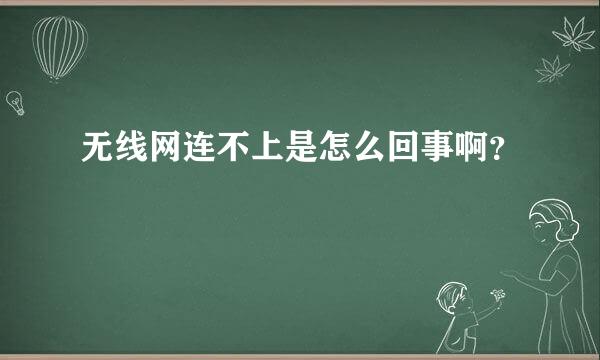 无线网连不上是怎么回事啊?